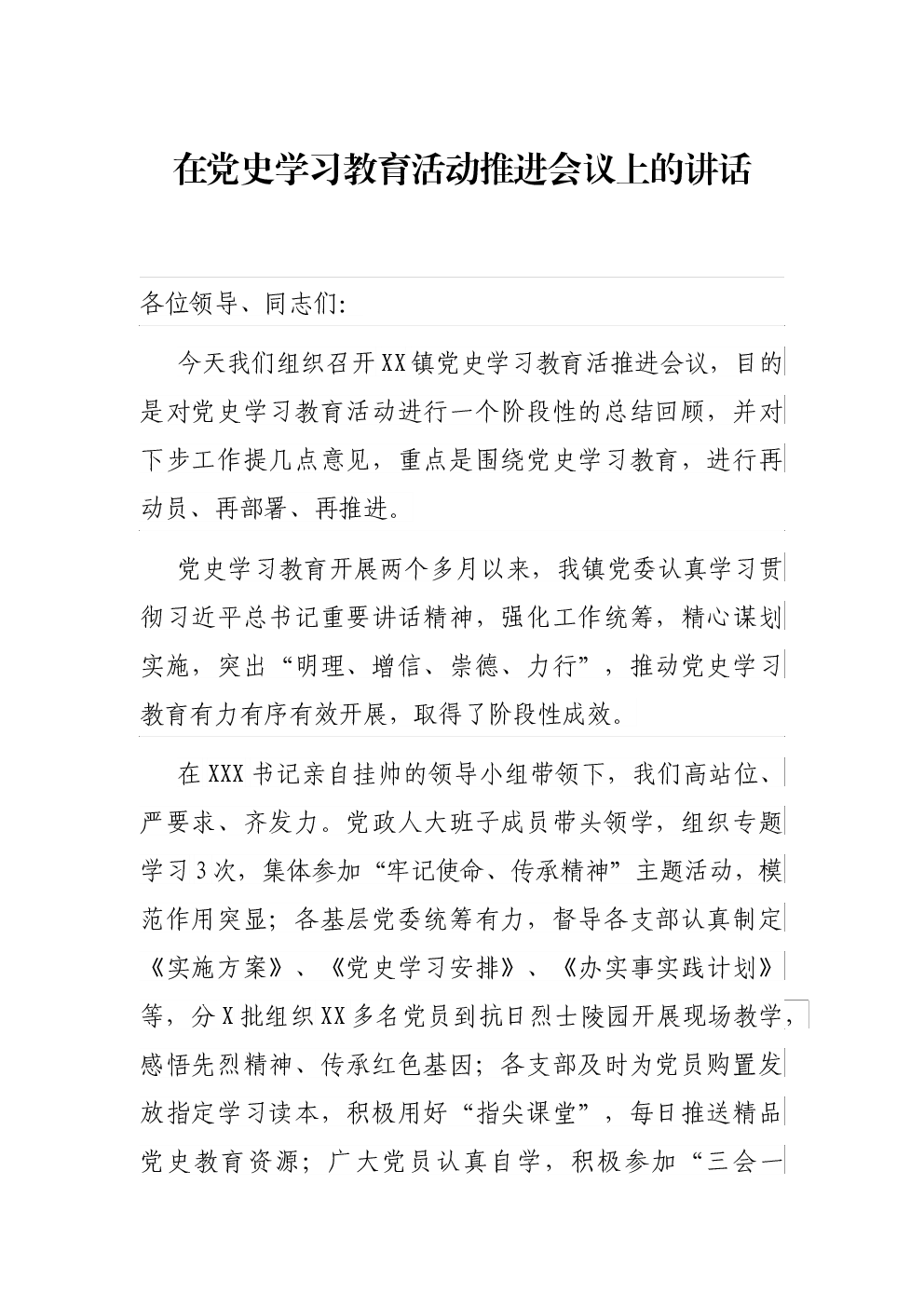 在党史学习教育活动推进会议上的讲话

各位领导、同志们:

今天我们组织召开XX镇党史学习教育活推进会议，目的是对党史学习教育活动进行一个阶段性的总结回顾，并对下步工作提几点意见，重点是围绕党史学习教育，进行再动员、再部署、再推进。

党史学习教育开展两个多月以来，我镇党委认真学习贯彻习近平总书记重要讲话精神，强化工作统筹，精心谋划实施，突出“明理、增信、崇德、力行”，推动党史学习教育有力有序有效开展，取得了阶段性成效。

在XXX书记亲自挂帅的领导小组带领下，我们高站位、严要求、齐发力。党政人大班子成员带头领学，组织专题学习3次，集体参加“牢记使命、传承精神”主题活动，模范作用突显；各基层党委统筹有力，督导各支部认真制定《实施方案》、《党史学习安排》、《办实事实践计划》等，分X批组织XX多名党员到抗日烈士陵园开展现场教学，感悟先烈精神、传承红色基因；各支部及时为党员购置发放指定学习读本，积极用好“指尖课堂”，每日推送精品党史教育资源；广大党员认真自学，积极参加“三会一